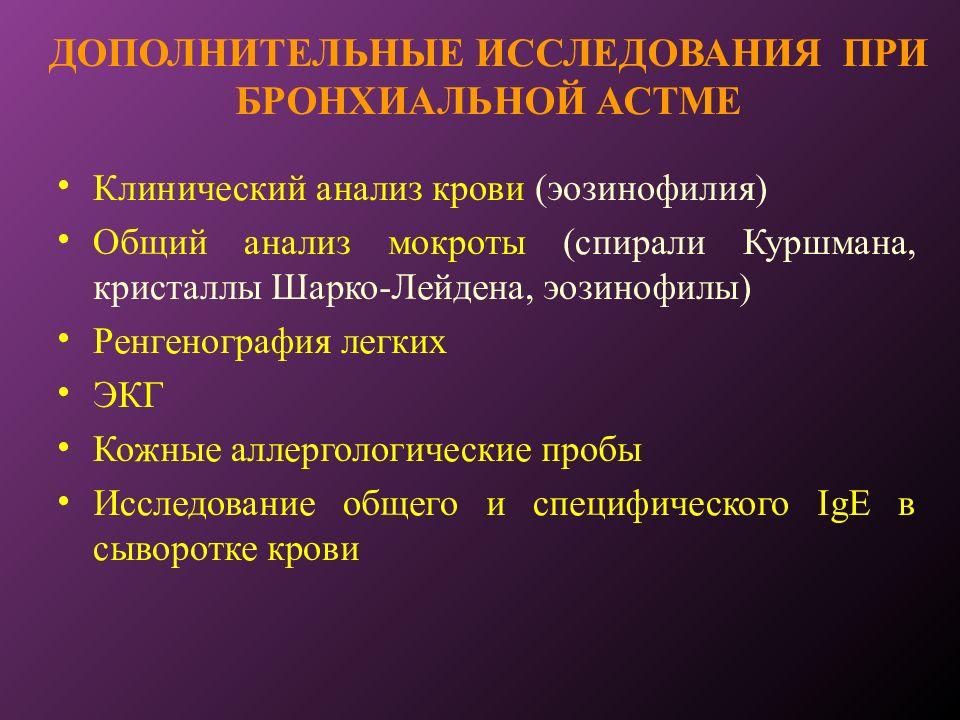 ДОПОЛНИТЕЛЬНЫЕ ИССЛЕДОВАНИЯ ПРИ БРОНХИАЛЬНОЙ АСТМЕ

• Клинический анализ крови (эозинофилия)
• Общий анализ мокроты (спирали Куршмана, кристаллы Шарко-Лейдена, эозинофилы)
• Ренгенография легких
• ЭКГ
• Кожные аллергологические пробы
• Исследование общего и специфического IgE в сыворотке крови